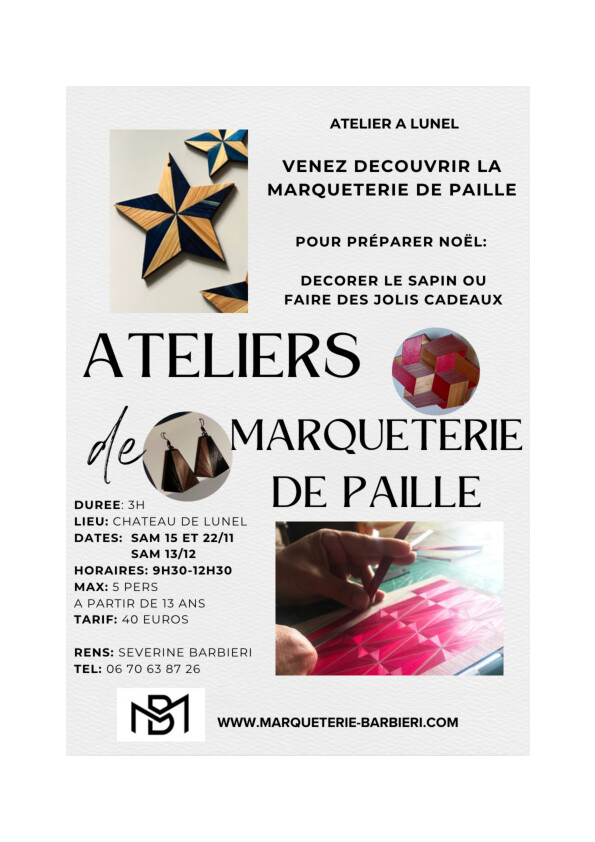 ATELIER A LUNEL

VENEZ DECOUVRIR LA MARQUETERIE DE PAILLE

POUR PRÉPARER NOËL:

DECORER LE SAPIN OU FAIRE DES JOLIS CADEAUX

ATELIERS de MARQUETERIE DE PAILLE

DUREE: 3H
LIEU: CHATEAU DE LUNEL
DATES: SAM 15 ET 22/11
SAM 13/12
HORAIRES: 9H30-12H30
MAX: 5 PERS
A PARTIR DE 13 ANS
TARIF: 40 EUROS

RENS: SEVERINE BARBIERI
TEL: 06 70 63 87 26

MB

WWW.MARQUETERIE-BARBIERI.COM